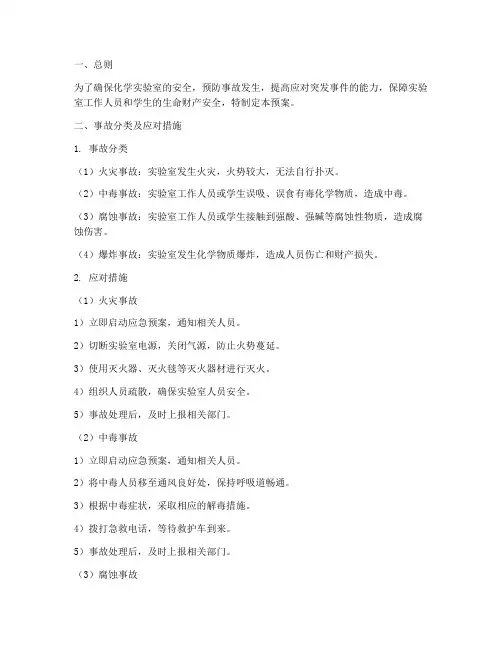 一、总则

为了确保化学实验室的安全，预防事故发生，提高应对突发事件的能力，保障实验室工作人员和学生的生命财产安全，特制定本预案。

二、事故分类及应对措施

1. 事故分类

（1）火灾事故：实验室发生火灾，火势较大，无法自行扑灭。

（2）中毒事故：实验室工作人员或学生误吸、误食有毒化学物质，造成中毒。

（3）腐蚀事故：实验室工作人员或学生接触到强酸、强碱等腐蚀性物质，造成腐蚀伤害。

（4）爆炸事故：实验室发生化学物质爆炸，造成人员伤亡和财产损失。

2. 应对措施

（1）火灾事故

1）立即启动应急预案，通知相关人员。

2）切断实验室电源，关闭气源，防止火势蔓延。

3）使用灭火器、灭火毯等灭火器材进行灭火。

4）组织人员疏散，确保实验室人员安全。

5）事故处理后，及时上报相关部门。

（2）中毒事故

1）立即启动应急预案，通知相关人员。

2）将中毒人员移至通风良好处，保持呼吸道畅通。

3）根据中毒症状，采取相应的解毒措施。

4）拨打急救电话，等待救护车到来。

5）事故处理后，及时上报相关部门。

（3）腐蚀事故